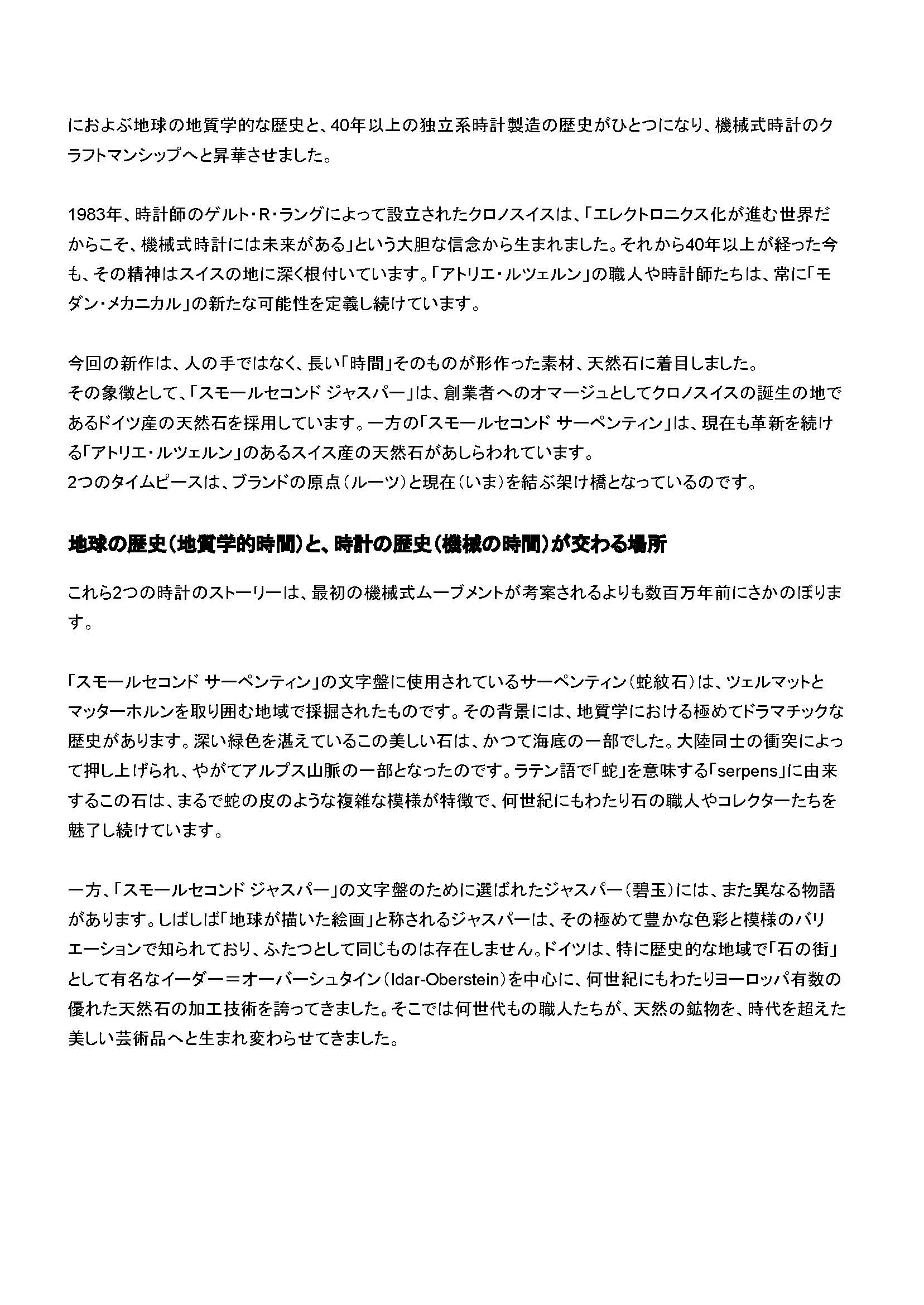 におよぶ地球の地質学的な歴史と、40年以上の独立系時計製造の歴史がひとつになり、機械式時計のクラフトマンシップへと昇華させました。

1983年、時計師のゲルト・R・ラングによって設立されたクロノスイスは、「エレクトロニクス化が進む世界だからこそ、機械式時計には未来がある」という大胆な信念から生まれました。それから40年以上が経った今も、その精神はスイスの地に深く根付いています。「アトリエ・ルツェルン」の職人や時計師たちは、常に「モダン・メカニカル」の新たな可能性を定義し続けています。

今回の新作は、人の手ではなく、長い「時間」そのものが形作った素材、天然石に着目しました。
その象徴として、「スモールセコンド ジャスパー」は、創業者へのオマージュとしてクロノスイスの誕生の地であるドイツ産の天然石を採用しています。一方の「スモールセコンド サーペンティン」は、現在も革新を続ける「アトリエ・ルツェルン」のあるスイス産の天然石があしらわれています。
2つのタイムピースは、ブランドの原点（ルーツ）と現在（いま）を結ぶ架け橋となっているのです。

地球の歴史（地質学的時間）と、時計の歴史（機械の時間）が交わる場所

これら2つの時計のストーリーは、最初の機械式ムーブメントが考案されるよりも数百万年前にさかのぼります。

「スモールセコンド サーペンティン」の文字盤に使用されているサーペンティン（蛇紋石）は、ツェルマットとマッターホルンを取り囲む地域で採掘されたものです。その背景には、地質学における極めてドラマチックな歴史があります。深い緑色を湛えているこの美しい石は、かつて海底の一部でした。大陸同士の衝突によって押し上げられ、やがてアルプス山脈の一部となったのです。ラテン語で「蛇」を意味する「serpens」に由来するこの石は、まるで蛇の皮のような複雑な模様が特徴で、何世紀にもわたり石の職人やコレクターたちを魅了し続けています。

一方、「スモールセコンド ジャスパー」の文字盤のために選ばれたジャスパー（碧玉）には、また異なる物語があります。しばしば「地球が描いた絵画」と称されるジャスパーは、その極めて豊かな色彩と模様のバリエーションで知られており、ふたつとして同じものは存在しません。ドイツは、特に歴史的な地域で「石の街」として有名なイーダー＝オーバーシュタイン（Idar-Oberstein）を中心に、何世紀にもわたりヨーロッパ有数の優れた天然石の加工技術を誇ってきました。そこでは何世代もの職人たちが、天然の鉱物を、時代を超えた美しい芸術品へと生まれ変わらせてきました。